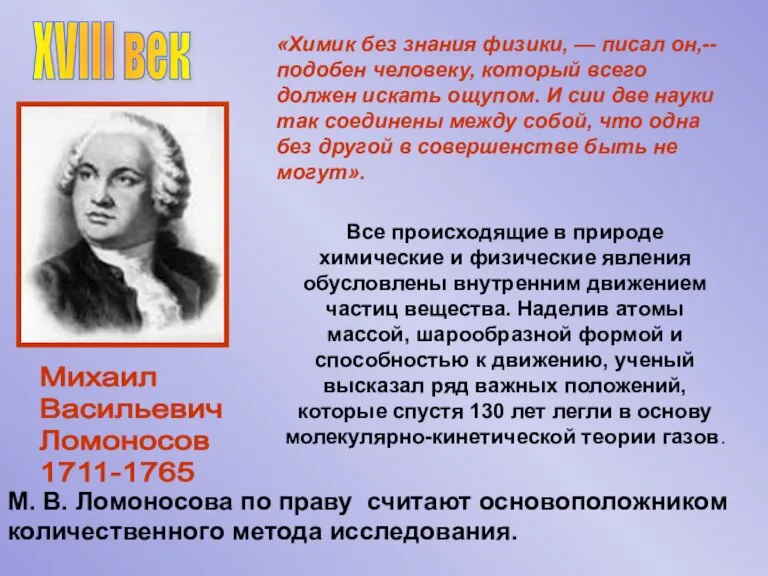 XVIII век

«Химик без знания физики, — писал он,-- подобен человеку, который всего должен искать ощупом. И сии две науки так соединены между собой, что одна без другой в совершенстве быть не могут».

Все происходящие в природе химические и физические явления обусловлены внутренним движением частиц вещества. Наделив атомы массой, шарообразной формой и способностью к движению, ученый высказал ряд важных положений, которые спустя 130 лет легли в основу молекулярно-кинетической теории газов.

Михаил Васильевич Ломоносов 1711-1765

М. В. Ломоносова по праву считают основоположником количественного метода исследования.